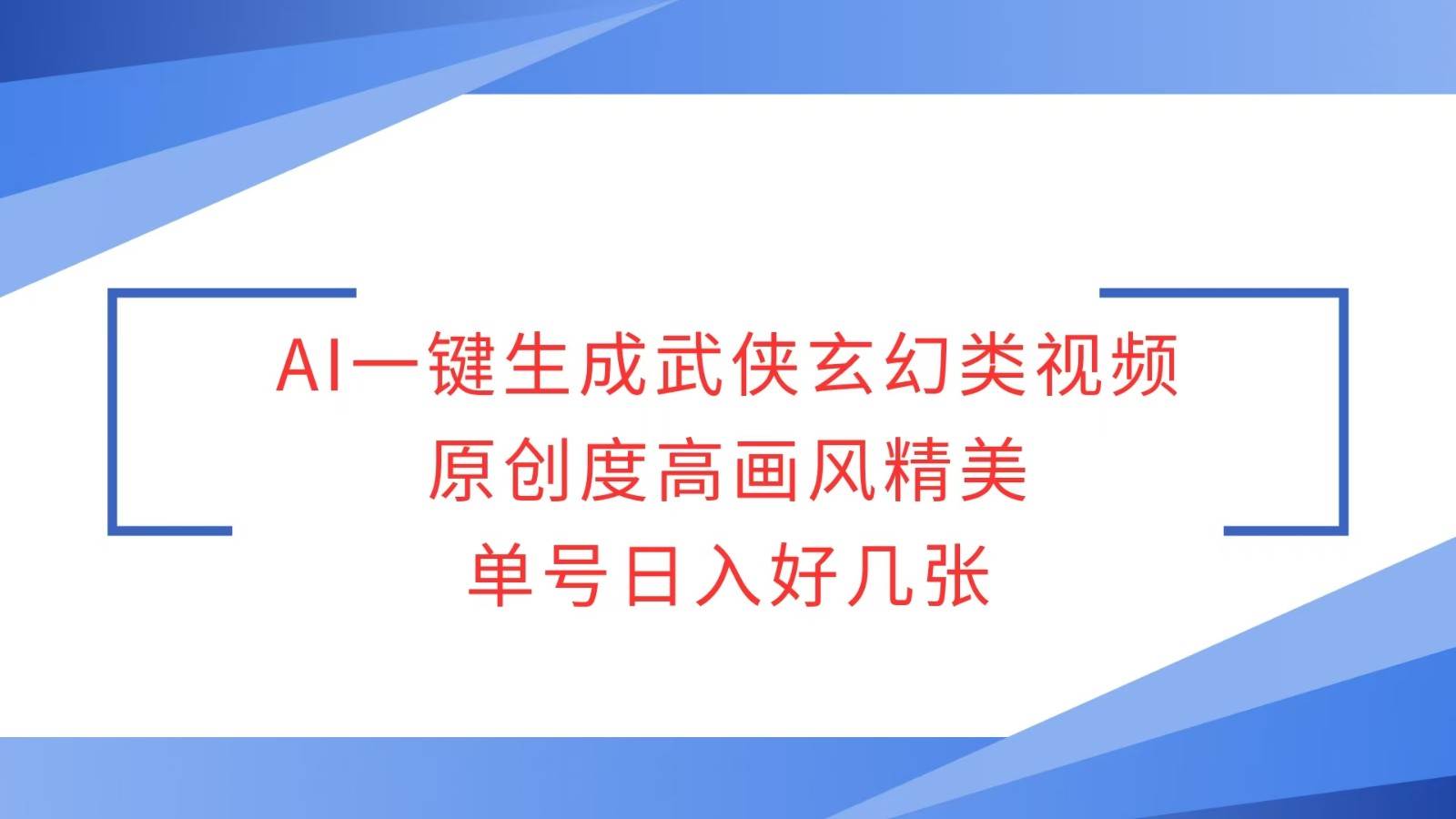 AI一键生成武侠玄幻类视频
原创度高画风精美
单号日入好几张